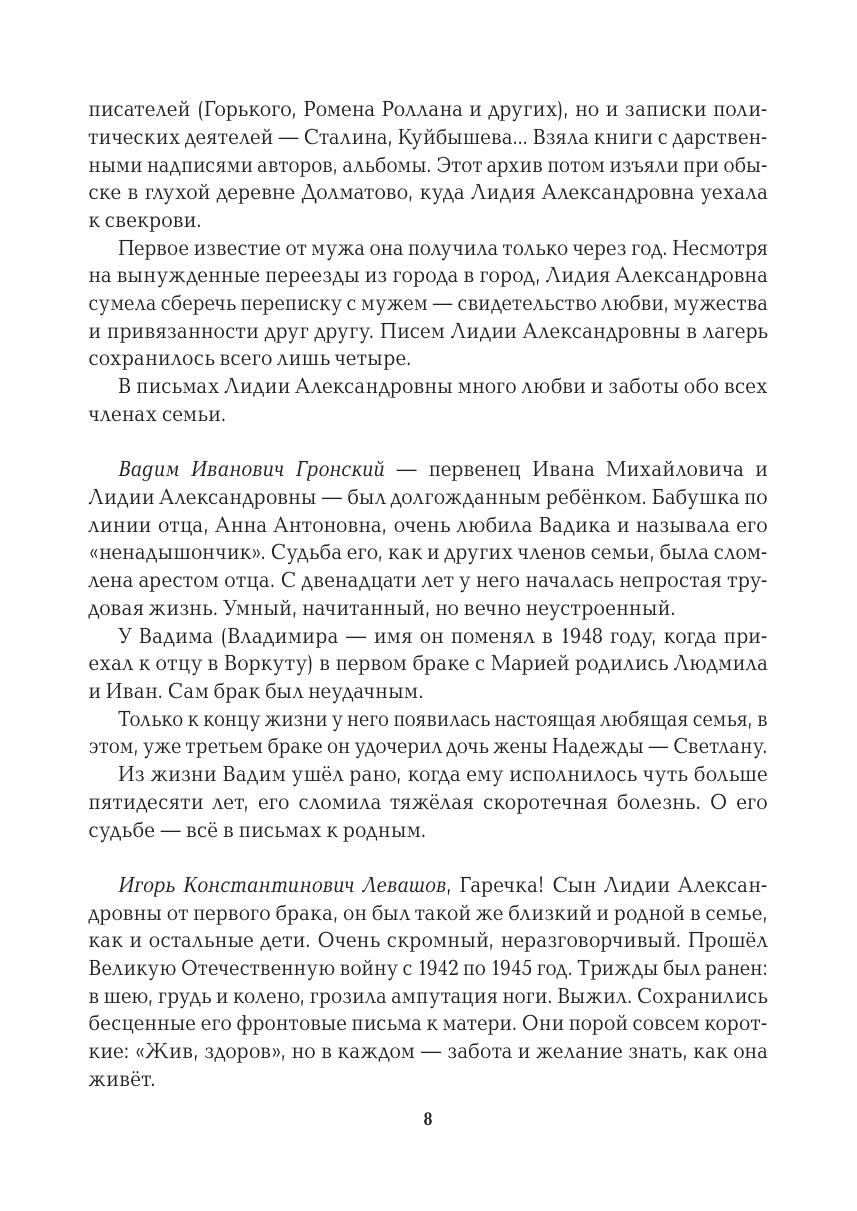 писателей (Горького, Ромена Роллана и других), но и записки политических деятелей — Сталина, Куйбышева... Взяла книги с дарственными надписями авторов, альбомы. Этот архив потом изъяли при обыске в глухой деревне Долматово, куда Лидия Александровна уехала к свекрови.

Первое известие от мужа она получила только через год. Несмотря на вынужденные переезды из города в город, Лидия Александровна сумела сберечь переписку с мужем — свидетельство любви, мужества и привязанности друг другу. Писем Лидии Александровны в лагерь сохранилось всего лишь четыре.

В письмах Лидии Александровны много любви и заботы обо всех членах семьи.

Вадим Иванович Гронский — первенец Ивана Михайловича и Лидии Александровны — был долгожданным ребёнком. Бабушка по линии отца, Анна Антоновна, очень любила Вадика и называла его «ненадышончик». Судьба его, как и других членов семьи, была сломлена арестом отца. С двенадцати лет у него началась непростая трудовая жизнь. Умный, начитанный, но вечно неустроенный.

У Вадима (Владимира — имя он поменял в 1948 году, когда приехал к отцу в Воркуту) в первом браке с Марией родились Людмила и Иван. Сам брак был неудачным.

Только к концу жизни у него появилась настоящая любящая семья, в этом, уже третьем браке он удочерил дочь жены Надежды — Светлану.

Из жизни Вадим ушёл рано, когда ему исполнилось чуть больше пятидесяти лет, его сломила тяжёлая скоротечная болезнь. О его судьбе — всё в письмах к родным.

Игорь Константинович Левашов, Гаречка! Сын Лидии Александровны от первого брака, он был такой же близкий и родной в семье, как и остальные дети. Очень скромный, неразговорчивый. Прошёл Великую Отечественную войну с 1942 по 1945 год. Трижды был ранен: в шею, грудь и колено, грозила ампутация ноги. Выжил. Сохранились бесценные его фронтовые письма к матери. Они порой совсем короткие: «Жив, здоров», но в каждом — забота и желание знать, как она живёт.

8